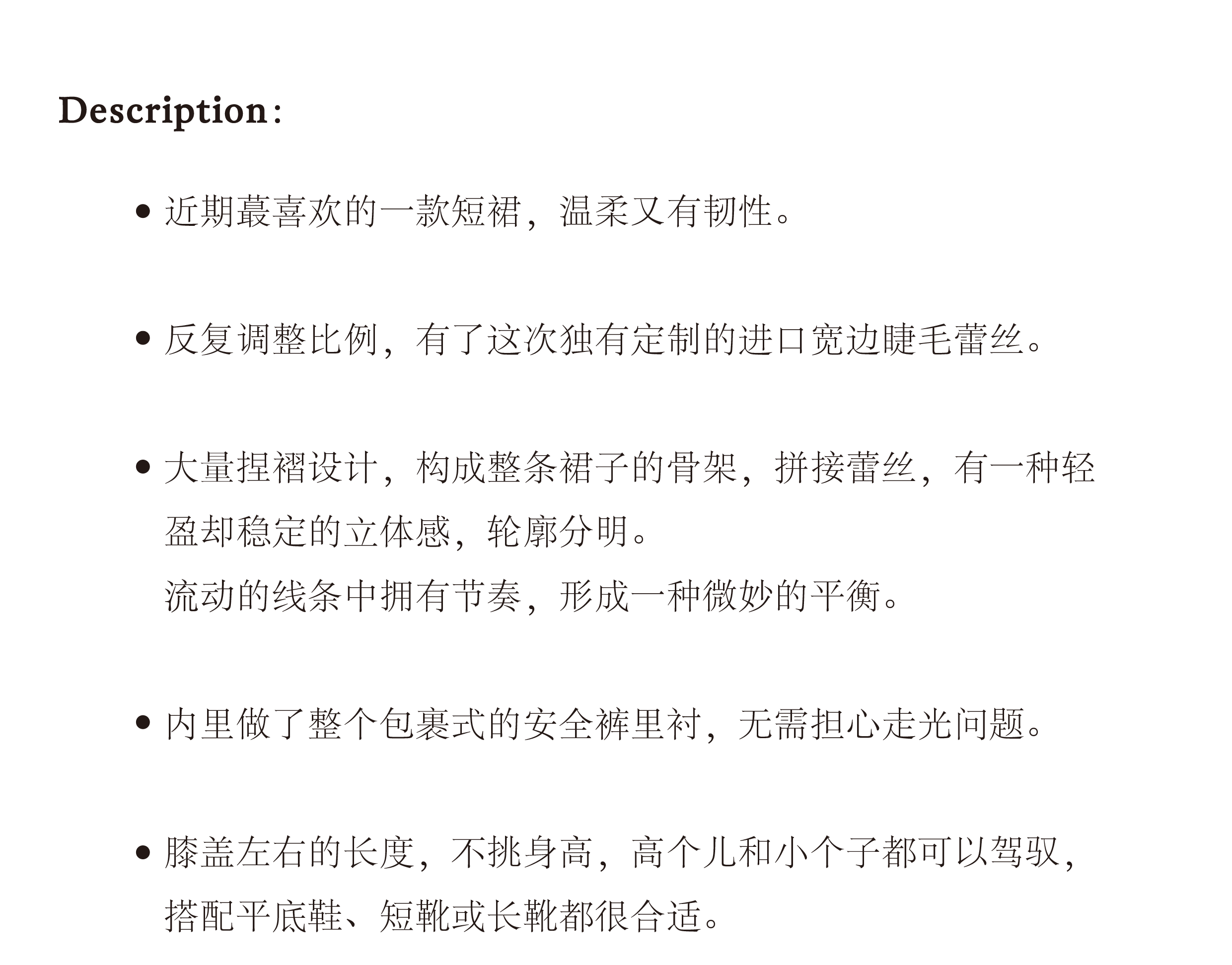 Description:

• 近期蕞喜欢的一款短裙，温柔又有韧性。

• 反复调整比例，有了这次独有定制的进口宽边睫毛蕾丝。

• 大量捏褶设计，构成整条裙子的骨架，拼接蕾丝，有一种轻盈却稳定的立体感，轮廓分明。
流动的线条中拥有节奏，形成一种微妙的平衡。

• 内里做了整个包裹式的安全裤里衬，无需担心走光问题。

• 膝盖左右的长度，不挑身高，高个儿和小个子都可以驾驭，搭配平底鞋、短靴或长靴都很合适。